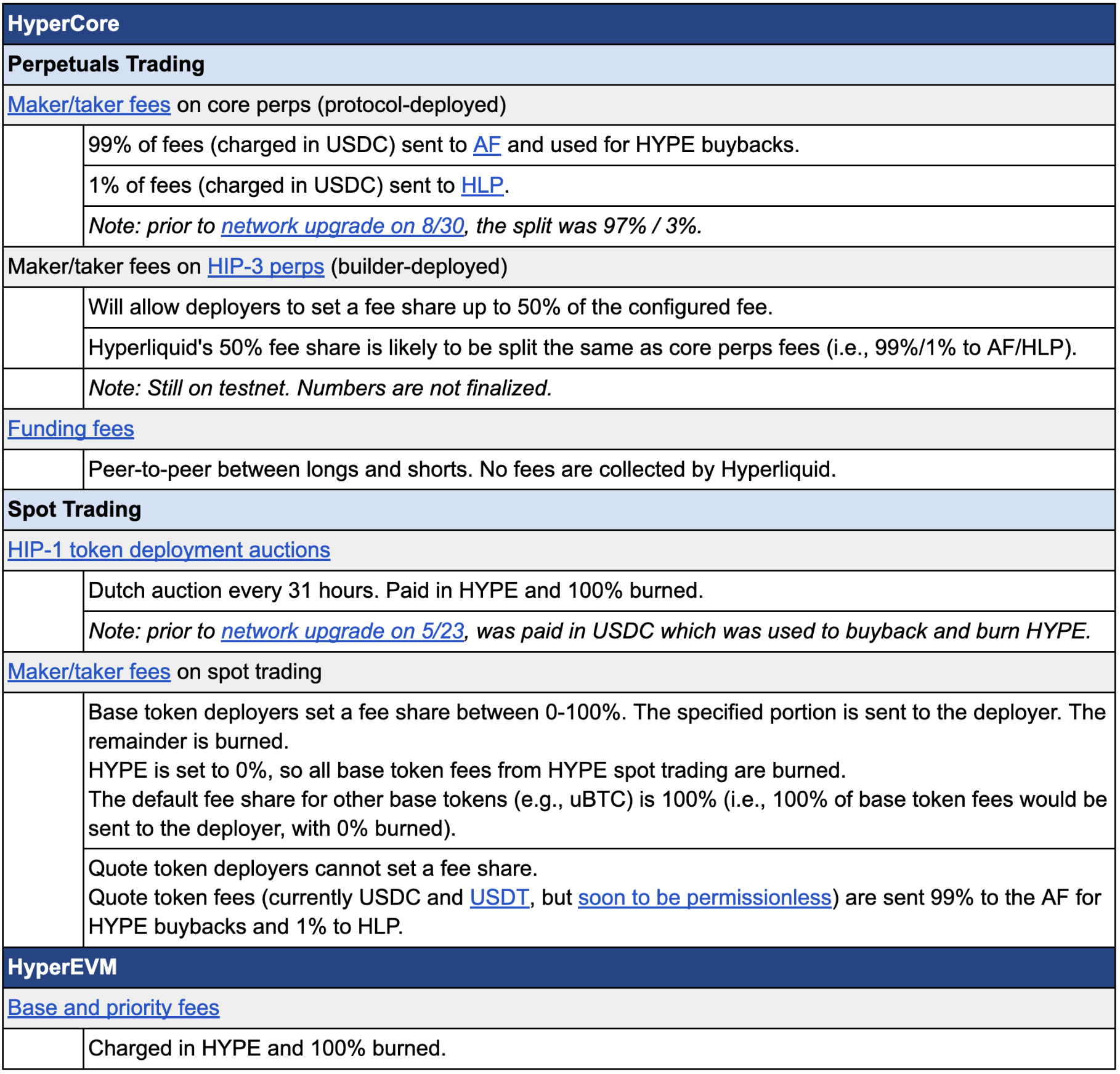 HyperCore

Perpetuals Trading

Maker/taker fees on core perps (protocol-deployed)

99% of fees (charged in USDC) sent to AF and used for HYPE buybacks.

1% of fees (charged in USDC) sent to HLP.

Note: prior to network upgrade on 8/30, the split was 97% / 3%.

Maker/taker fees on HIP-3 perps (builder-deployed)

Will allow deployers to set a fee share up to 50% of the configured fee.

Hyperliquid's 50% fee share is likely to be split the same as core perps fees (i.e., 99%/1% to AF/HLP).

Note: Still on testnet. Numbers are not finalized.

Funding fees

Peer-to-peer between longs and shorts. No fees are collected by Hyperliquid.

Spot Trading

HIP-1 token deployment auctions

Dutch auction every 31 hours. Paid in HYPE and 100% burned.

Note: prior to network upgrade on 5/23, was paid in USDC which was used to buyback and burn HYPE.

Maker/taker fees on spot trading

Base token deployers set a fee share between 0-100%. The specified portion is sent to the deployer. The remainder is burned.
HYPE is set to 0%, so all base token fees from HYPE spot trading are burned.
The default fee share for other base tokens (e.g., uBTC) is 100% (i.e., 100% of base token fees would be sent to the deployer, with 0% burned).

Quote token deployers cannot set a fee share.
Quote token fees (currently USDC and USDT, but soon to be permissionless) are sent 99% to the AF for HYPE buybacks and 1% to HLP.

HyperEVM

Base and priority fees

Charged in HYPE and 100% burned.